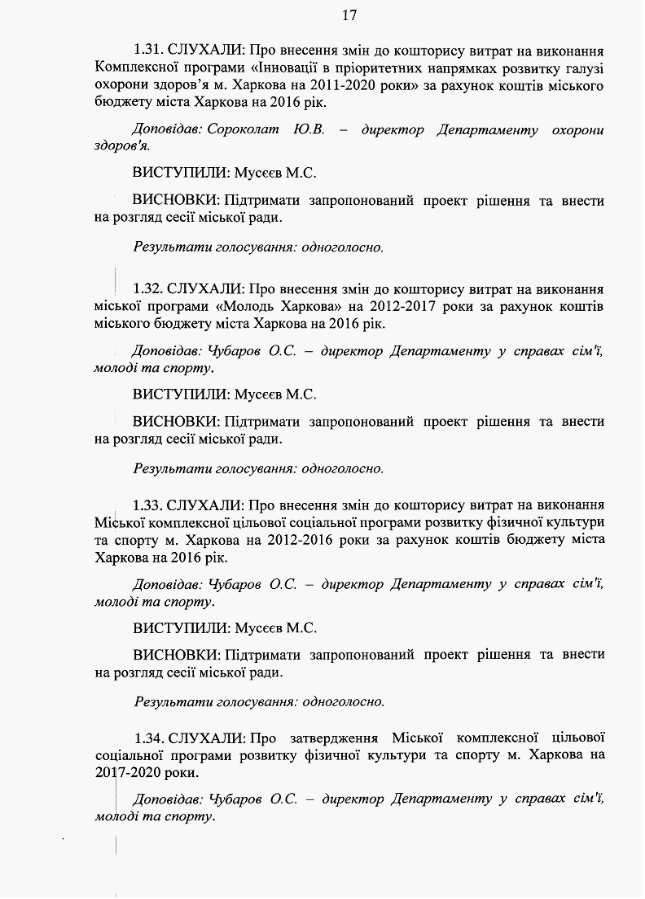 17

1.31. СЛУХАЛИ: Про внесення змін до кошторису витрат на виконання Комплексної програми «Інновації в пріоритетних напрямках розвитку галузі охорони здоров'я м. Харкова на 2011-2020 роки» за рахунок коштів міського бюджету міста Харкова на 2016 рік.

Доповідав: Сороколат Ю.В. – директор Департаменту охорони здоров'я.

ВИСТУПИЛИ: Мусєєв М.С.

ВИСНОВКИ: Підтримати запропонований проект рішення та внести на розгляд сесії міської ради.

Результати голосування: одноголосно.

1.32. СЛУХАЛИ: Про внесення змін до кошторису витрат на виконання міської програми «Молодь Харкова» на 2012-2017 роки за рахунок коштів міського бюджету міста Харкова на 2016 рік.

Доповідав: Чубаров О.С. – директор Департаменту у справах сім'ї, молоді та спорту.

ВИСТУПИЛИ: Мусєєв М.С.

ВИСНОВКИ: Підтримати запропонований проект рішення та внести на розгляд сесії міської ради.

Результати голосування: одноголосно.

1.33. СЛУХАЛИ: Про внесення змін до кошторису витрат на виконання Міської комплексної цільової соціальної програми розвитку фізичної культури та спорту м. Харкова на 2012-2016 роки за рахунок коштів бюджету міста Харкова на 2016 рік.

Доповідав: Чубаров О.С. – директор Департаменту у справах сім'ї, молоді та спорту.

ВИСТУПИЛИ: Мусєєв М.С.

ВИСНОВКИ: Підтримати запропонований проект рішення та внести на розгляд сесії міської ради.

Результати голосування: одноголосно.

1.34. СЛУХАЛИ: Про затвердження Міської комплексної цільової соціальної програми розвитку фізичної культури та спорту м. Харкова на 2017-2020 роки.

Доповідав: Чубаров О.С. – директор Департаменту у справах сім'ї, молоді та спорту.